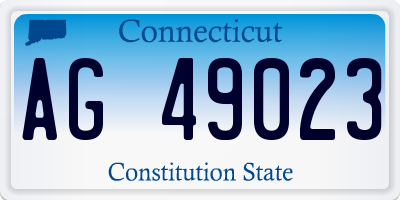 Connecticut

AG 49023

Constitution State